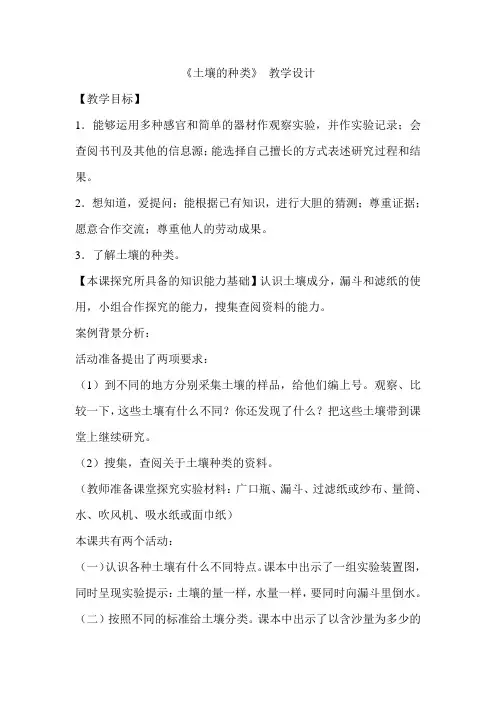 《土壤的种类》 教学设计

【教学目标】

1．能够运用多种感官和简单的器材作观察实验，并作实验记录；会查阅书刊及其他的信息源；能选择自己擅长的方式表述研究过程和结果。

2．想知道，爱提问；能根据已有知识，进行大胆的猜测；尊重证据；愿意合作交流；尊重他人的劳动成果。

3．了解土壤的种类。

【本课探究所具备的知识能力基础】认识土壤成分，漏斗和滤纸的使用，小组合作探究的能力，搜集查阅资料的能力。

案例背景分析：

活动准备提出了两项要求：

（1）到不同的地方分别采集土壤的样品，给他们编上号。观察、比较一下，这些土壤有什么不同？你还发现了什么？把这些土壤带到课堂上继续研究。

（2）搜集，查阅关于土壤种类的资料。

（教师准备课堂探究实验材料：广口瓶、漏斗、过滤纸或纱布、量筒、水、吹风机、吸水纸或面巾纸）

本课共有两个活动：

（一）认识各种土壤有什么不同特点。课本中出示了一组实验装置图，同时呈现实验提示：土壤的量一样，水量一样，要同时向漏斗里倒水。

（二）按照不同的标准给土壤分类。课本中出示了以含沙量为多少的